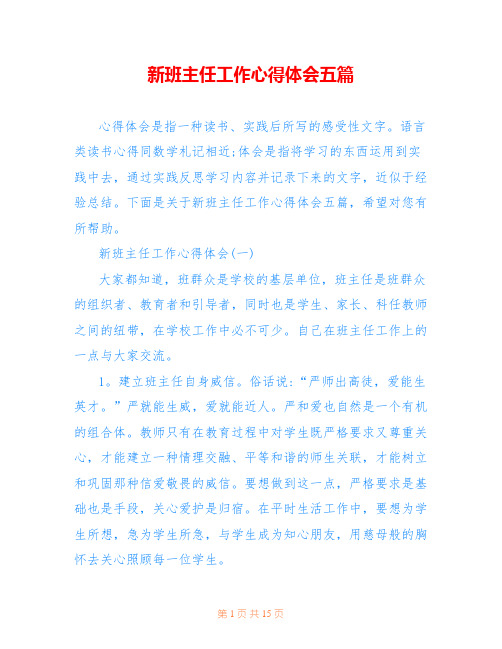 新班主任工作心得体会五篇

心得体会是指一种读书、实践后所写的感受性文字。语言类读书心得同数学札记相近;体会是指将学习的东西运用到实践中去，通过实践反思学习内容并记录下来的文字，近似于经验总结。下面是关于新班主任工作心得体会五篇，希望对您有所帮助。

新班主任工作心得体会(一)

大家都知道，班群众是学校的基层单位，班主任是班群众的组织者、教育者和引导者，同时也是学生、家长、科任教师之间的纽带，在学校工作中必不可少。自己在班主任工作上的一点与大家交流。

1。建立班主任自身威信。俗话说:“严师出高徒，爱能生英才。”严就能生威，爱就能近人。严和爱也自然是一个有机的组合体。教师只有在教育过程中对学生既严格要求又尊重关心，才能建立一种情理交融、平等和谐的师生关联，才能树立和巩固那种信爱敬畏的威信。要想做到这一点，严格要求是基础也是手段，关心爱护是归宿。在平时生活工作中，要想为学生所想，急为学生所急，与学生成为知心朋友，用慈母般的胸怀去关心照顾每一位学生。

第 1 页 共 15 页